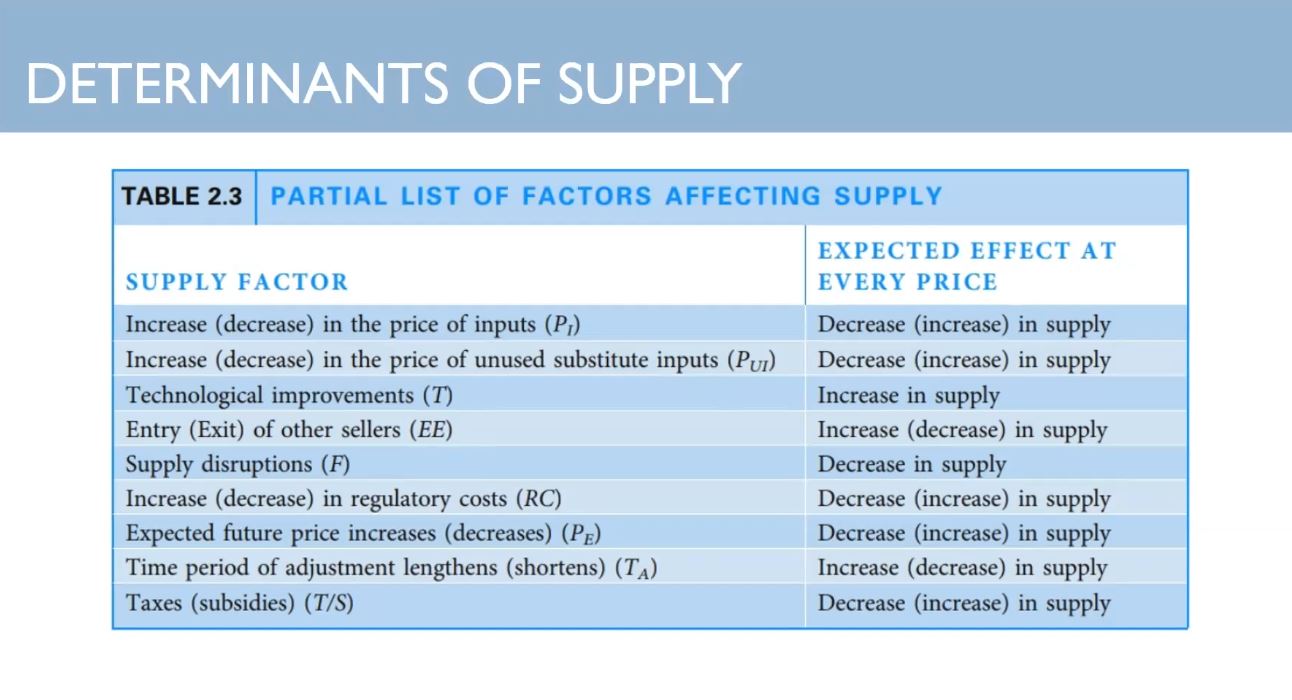 DETERMINANTS OF SUPPLY

TABLE 2.3 PARTIAL LIST OF FACTORS AFFECTING SUPPLY

| SUPPLY FACTOR | EXPECTED EFFECT AT EVERY PRICE |
|---|---|
| Increase (decrease) in the price of inputs ($P_I$) | Decrease (increase) in supply |
| Increase (decrease) in the price of unused substitute inputs ($P_{UI}$) | Decrease (increase) in supply |
| Technological improvements ($T$) | Increase in supply |
| Entry (Exit) of other sellers ($EE$) | Increase (decrease) in supply |
| Supply disruptions ($F$) | Decrease in supply |
| Increase (decrease) in regulatory costs ($RC$) | Decrease (increase) in supply |
| Expected future price increases (decreases) ($P_E$) | Decrease (increase) in supply |
| Time period of adjustment lengthens (shortens) ($T_A$) | Increase (decrease) in supply |
| Taxes (subsidies) ($T/S$) | Decrease (increase) in supply |